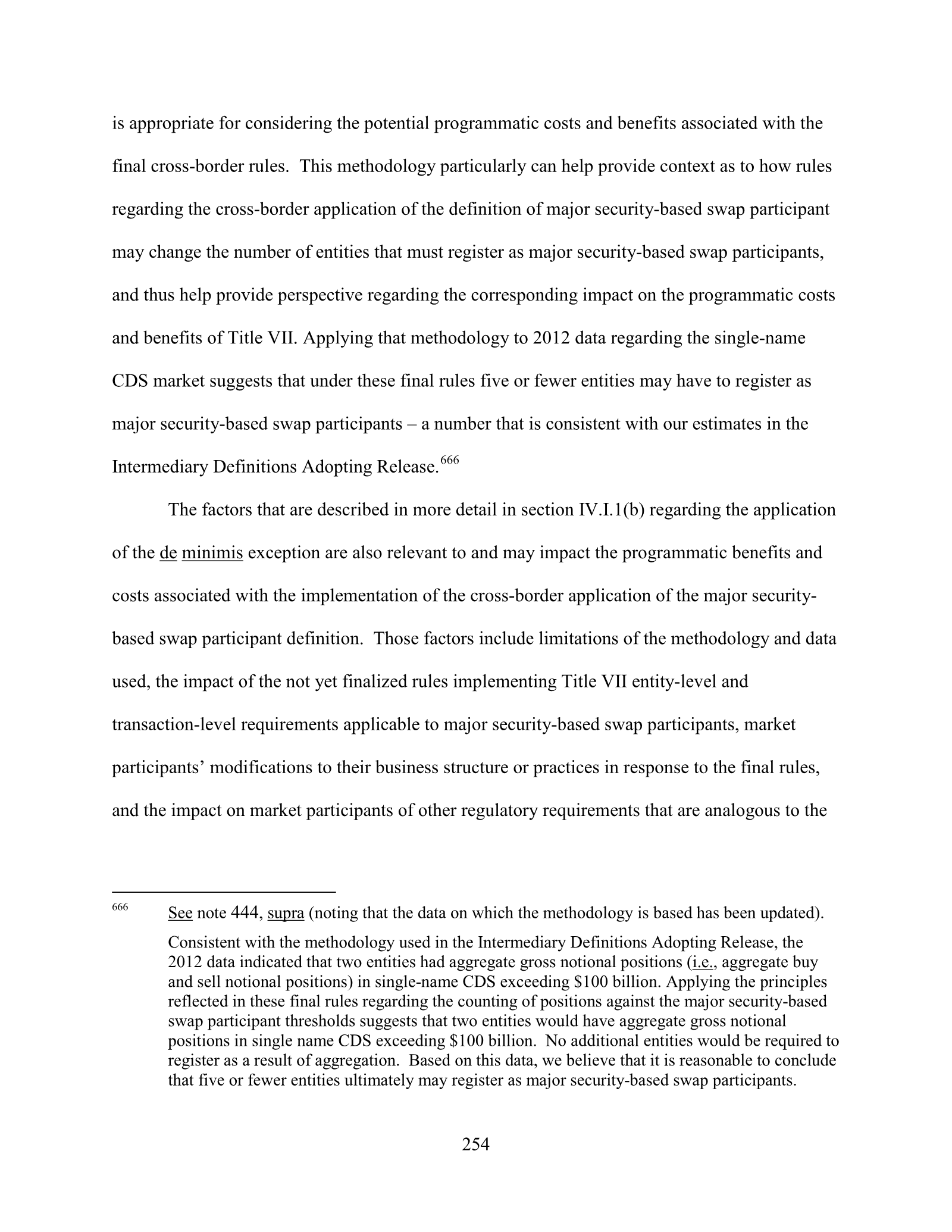 is appropriate for considering the potential programmatic costs and benefits associated with the final cross-border rules. This methodology particularly can help provide context as to how rules regarding the cross-border application of the definition of major security-based swap participant may change the number of entities that must register as major security-based swap participants, and thus help provide perspective regarding the corresponding impact on the programmatic costs and benefits of Title VII. Applying that methodology to 2012 data regarding the single-name CDS market suggests that under these final rules five or fewer entities may have to register as major security-based swap participants – a number that is consistent with our estimates in the Intermediary Definitions Adopting Release.$^{666}$

The factors that are described in more detail in section IV.I.1(b) regarding the application of the de minimis exception are also relevant to and may impact the programmatic benefits and costs associated with the implementation of the cross-border application of the major security-based swap participant definition. Those factors include limitations of the methodology and data used, the impact of the not yet finalized rules implementing Title VII entity-level and transaction-level requirements applicable to major security-based swap participants, market participants' modifications to their business structure or practices in response to the final rules, and the impact on market participants of other regulatory requirements that are analogous to the

$^{666}$ See note 444, supra (noting that the data on which the methodology is based has been updated).

Consistent with the methodology used in the Intermediary Definitions Adopting Release, the 2012 data indicated that two entities had aggregate gross notional positions (i.e., aggregate buy and sell notional positions) in single-name CDS exceeding $100 billion. Applying the principles reflected in these final rules regarding the counting of positions against the major security-based swap participant thresholds suggests that two entities would have aggregate gross notional positions in single name CDS exceeding $100 billion. No additional entities would be required to register as a result of aggregation. Based on this data, we believe that it is reasonable to conclude that five or fewer entities ultimately may register as major security-based swap participants.

254